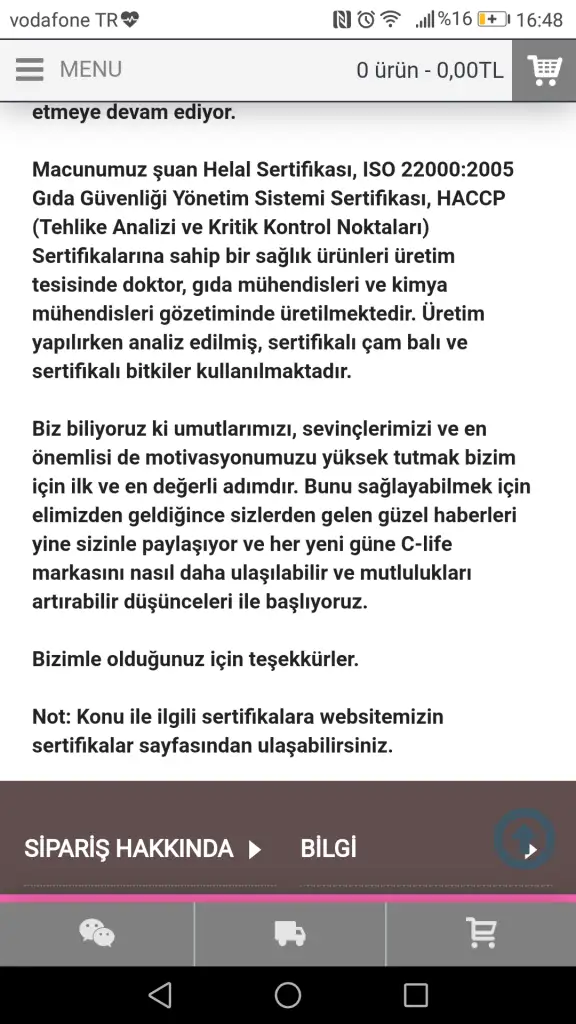 vodafone TR %16 16:48

MENU 0 ürün - 0,00TL

etmeye devam ediyor.

Macunumuz şuan Helal Sertifikası, ISO 22000:2005 Gıda Güvenliği Yönetim Sistemi Sertifikası, HACCP (Tehlike Analizi ve Kritik Kontrol Noktaları) Sertifikalarına sahip bir sağlık ürünleri üretim tesisinde doktor, gıda mühendisleri ve kimya mühendisleri gözetiminde üretilmektedir. Üretim yapılırken analiz edilmiş, sertifikalı çam balı ve sertifikalı bitkiler kullanılmaktadır.

Biz biliyoruz ki umutlarımızı, sevinçlerimizi ve en önemlisi de motivasyonumuzu yüksek tutmak bizim için ilk ve en değerli adımdır. Bunu sağlayabilmek için elimizden geldiğince sizlerden gelen güzel haberleri yine sizinle paylaşıyor ve her yeni güne C-life markasını nasıl daha ulaşılabilir ve mutlulukları artırabilir düşünceleri ile başlıyoruz.

Bizimle olduğunuz için teşekkürler.

Not: Konu ile ilgili sertifikalara websitemizin sertifikalar sayfasından ulaşabilirsiniz.

SİPARİŞ HAKKINDA BİLGİ